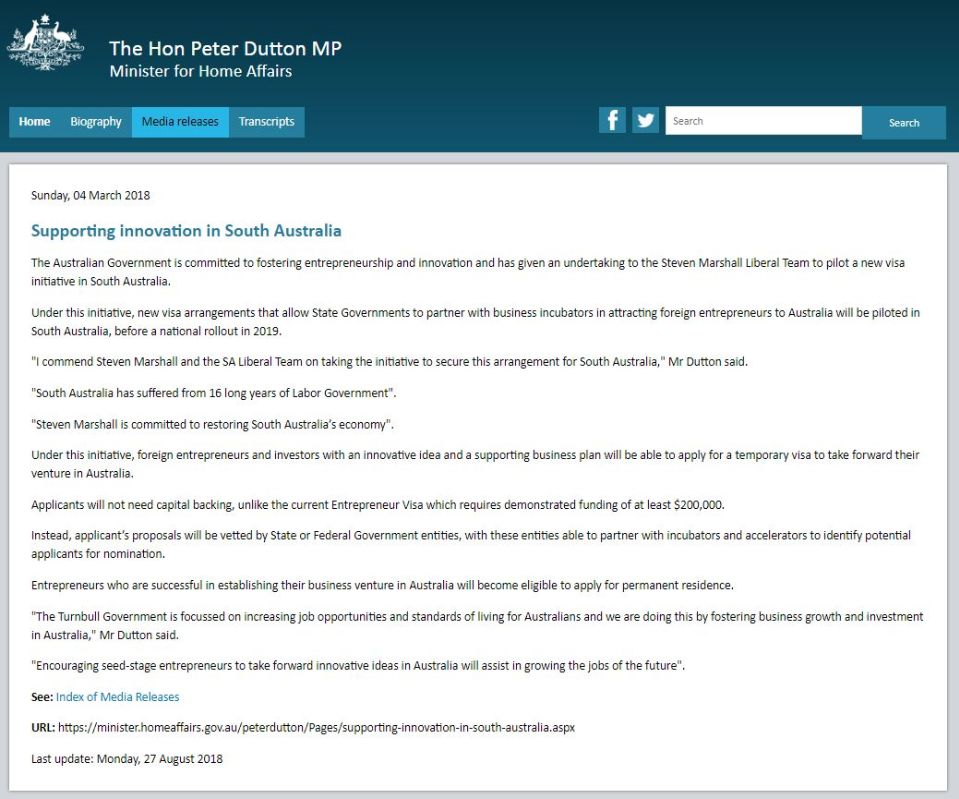 The Hon Peter Dutton MP
Minister for Home Affairs

Home Biography Media releases Transcripts

Search
Search

Sunday, 04 March 2018

Supporting innovation in South Australia

The Australian Government is committed to fostering entrepreneurship and innovation and has given an undertaking to the Steven Marshall Liberal Team to pilot a new visa initiative in South Australia.

Under this initiative, new visa arrangements that allow State Governments to partner with business incubators in attracting foreign entrepreneurs to Australia will be piloted in South Australia, before a national rollout in 2019.

"I commend Steven Marshall and the SA Liberal Team on taking the initiative to secure this arrangement for South Australia," Mr Dutton said.

"South Australia has suffered from 16 long years of Labor Government".

"Steven Marshall is committed to restoring South Australia's economy".

Under this initiative, foreign entrepreneurs and investors with an innovative idea and a supporting business plan will be able to apply for a temporary visa to take forward their venture in Australia.

Applicants will not need capital backing, unlike the current Entrepreneur Visa which requires demonstrated funding of at least $200,000.

Instead, applicant's proposals will be vetted by State or Federal Government entities, with these entities able to partner with incubators and accelerators to identify potential applicants for nomination.

Entrepreneurs who are successful in establishing their business venture in Australia will become eligible to apply for permanent residence.

"The Turnbull Government is focussed on increasing job opportunities and standards of living for Australians and we are doing this by fostering business growth and investment in Australia," Mr Dutton said.

"Encouraging seed-stage entrepreneurs to take forward innovative ideas in Australia will assist in growing the jobs of the future".

See: Index of Media Releases

URL: https://minister.homeaffairs.gov.au/peterdutton/Pages/supporting-innovation-in-south-australia.aspx

Last update: Monday, 27 August 2018